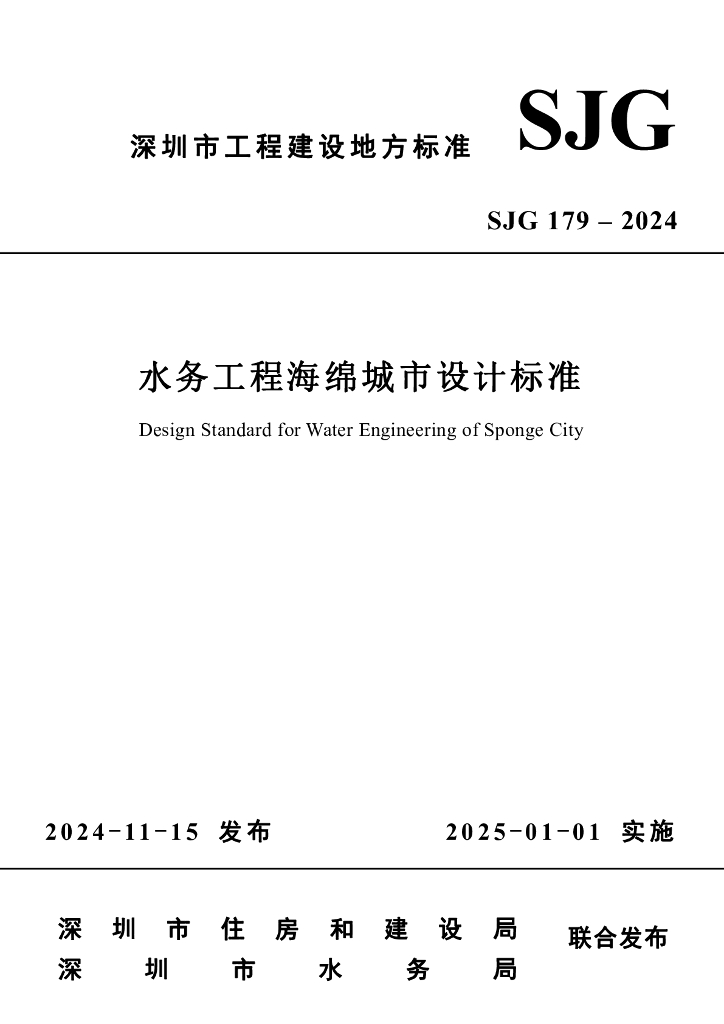 深圳市工程建设地方标准 SJG

SJG 179 – 2024

水务工程海绵城市设计标准

Design Standard for Water Engineering of Sponge City

2024-11-15 发布 2025-01-01 实施

深圳市住房和建设局
深圳市水务局
联合发布